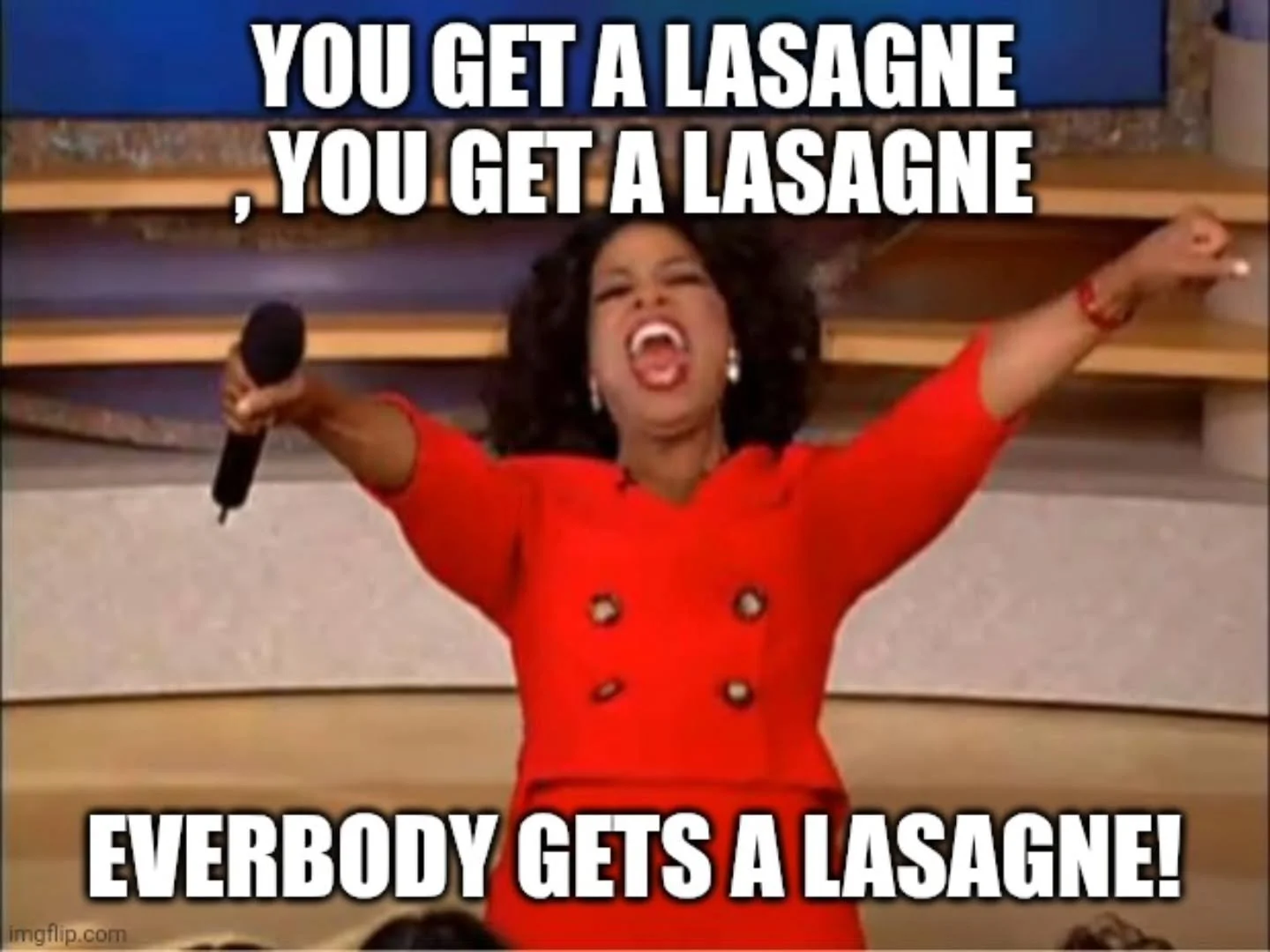 YOU GET A LASAGNE , YOU GET A LASAGNE

EVERBODY GETS A LASAGNE!

imgflip.com